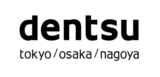 dentsu
tokyo / osaka / nagoya